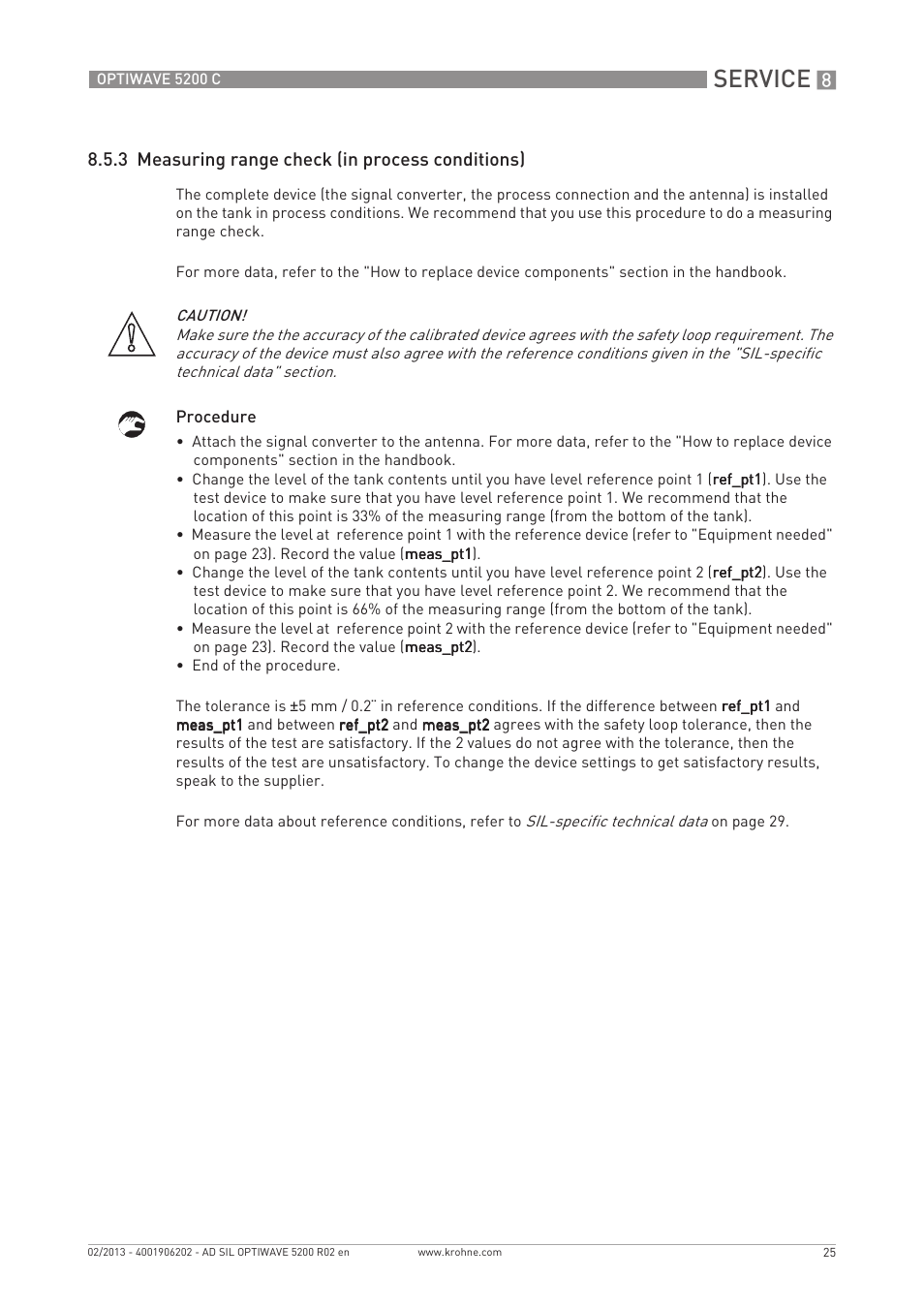 OPTIWAVE 5200 C

SERVICE 8

8.5.3 Measuring range check (in process conditions)

The complete device (the signal converter, the process connection and the antenna) is installed on the tank in process conditions. We recommend that you use this procedure to do a measuring range check.

For more data, refer to the "How to replace device components" section in the handbook.

CAUTION!
Make sure the the accuracy of the calibrated device agrees with the safety loop requirement. The accuracy of the device must also agree with the reference conditions given in the "SIL-specific technical data" section.

Procedure

• Attach the signal converter to the antenna. For more data, refer to the "How to replace device components" section in the handbook.
• Change the level of the tank contents until you have level reference point 1 (ref_pt1). Use the test device to make sure that you have level reference point 1. We recommend that the location of this point is 33% of the measuring range (from the bottom of the tank).
• Measure the level at reference point 1 with the reference device (refer to "Equipment needed" on page 23). Record the value (meas_pt1).
• Change the level of the tank contents until you have level reference point 2 (ref_pt2). Use the test device to make sure that you have level reference point 2. We recommend that the location of this point is 66% of the measuring range (from the bottom of the tank).
• Measure the level at reference point 2 with the reference device (refer to "Equipment needed" on page 23). Record the value (meas_pt2).
• End of the procedure.

The tolerance is ±5 mm / 0.2¨ in reference conditions. If the difference between ref_pt1 and meas_pt1 and between ref_pt2 and meas_pt2 agrees with the safety loop tolerance, then the results of the test are satisfactory. If the 2 values do not agree with the tolerance, then the results of the test are unsatisfactory. To change the device settings to get satisfactory results, speak to the supplier.

For more data about reference conditions, refer to SIL-specific technical data on page 29.

02/2013 - 4001906202 - AD SIL OPTIWAVE 5200 R02 en

www.krohne.com

25